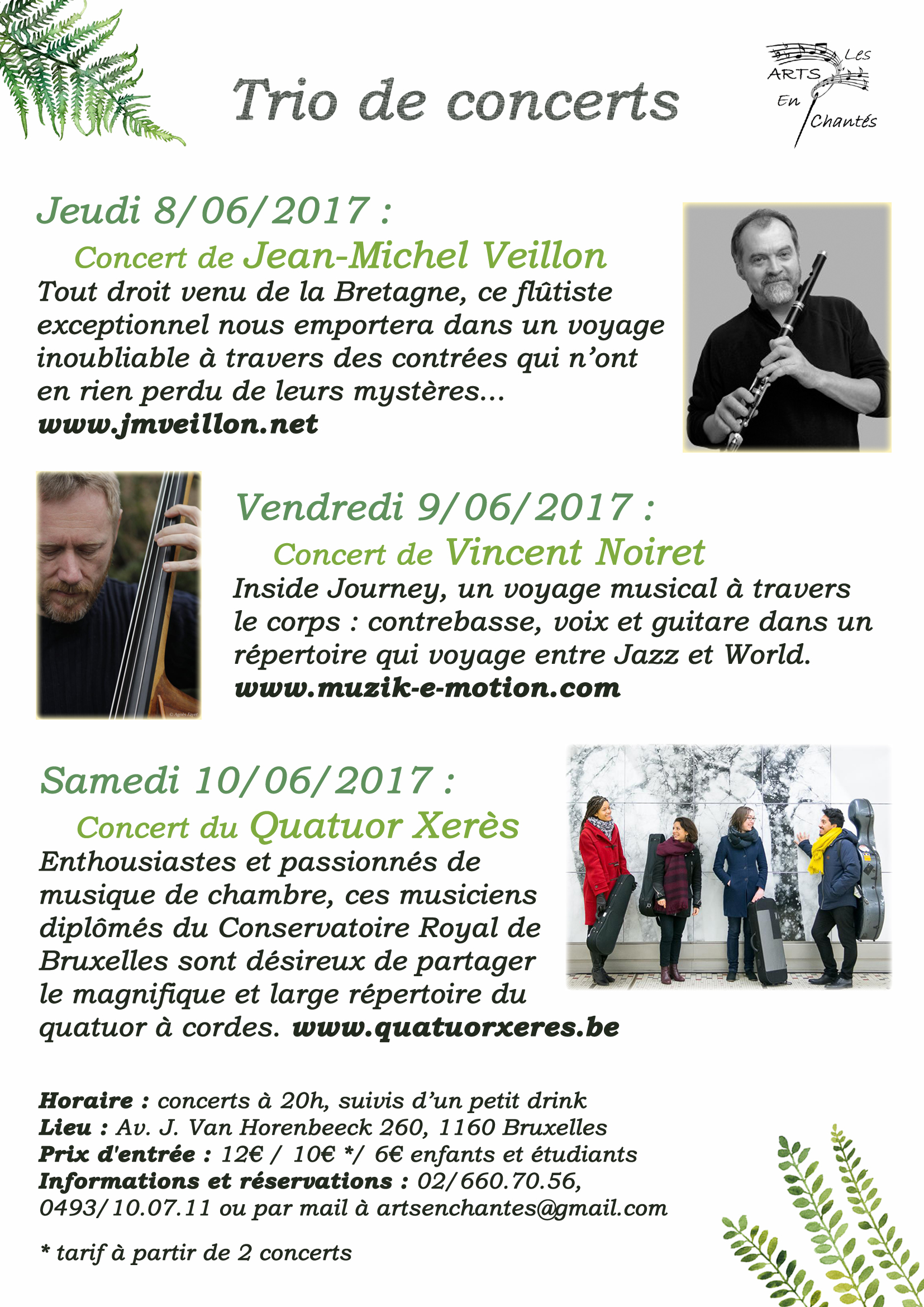 Trio de concerts

Les
ARTS
En
Chantés

Jeudi 8/06/2017 :

Concert de Jean-Michel Veillon

Tout droit venu de la Bretagne, ce flûtiste exceptionnel nous emportera dans un voyage inoubliable à travers des contrées qui n'ont en rien perdu de leurs mystères...
www.jmveillon.net

Vendredi 9/06/2017 :

Concert de Vincent Noiret

Inside Journey, un voyage musical à travers le corps : contrebasse, voix et guitare dans un répertoire qui voyage entre Jazz et World.
www.muzik-e-motion.com

Samedi 10/06/2017 :

Concert du Quatuor Xerès

Enthousiastes et passionnés de musique de chambre, ces musiciens diplômés du Conservatoire Royal de Bruxelles sont désireux de partager le magnifique et large répertoire du quatuor à cordes. www.quatuorxeres.be

Horaire : concerts à 20h, suivis d'un petit drink
Lieu : Av. J. Van Horenbeeck 260, 1160 Bruxelles
Prix d'entrée : 12€ / 10€ */ 6€ enfants et étudiants
Informations et réservations : 02/660.70.56, 0493/10.07.11 ou par mail à artsenchantes@gmail.com

* tarif à partir de 2 concerts